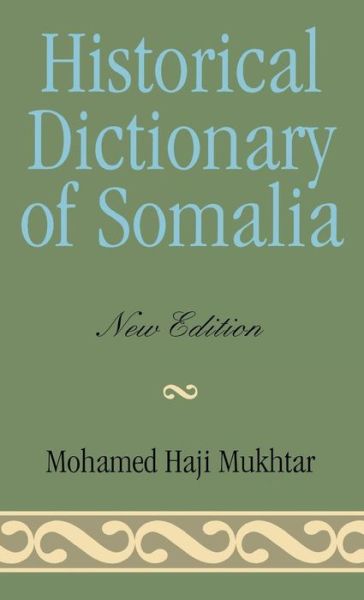 Historical Dictionary of Somalia

New Edition

Mohamed Haji Mukhtar